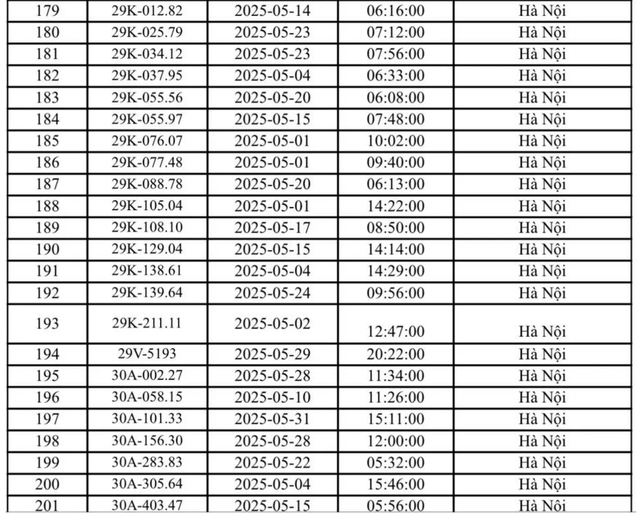 | 179 | 29K-012.82 | 2025-05-14 | 06:16:00 | Hà Nội |
|---|---|---|---|---|
| 180 | 29K-025.79 | 2025-05-23 | 07:12:00 | Hà Nội |
| 181 | 29K-034.12 | 2025-05-23 | 07:56:00 | Hà Nội |
| 182 | 29K-037.95 | 2025-05-04 | 06:33:00 | Hà Nội |
| 183 | 29K-055.56 | 2025-05-20 | 06:08:00 | Hà Nội |
| 184 | 29K-055.97 | 2025-05-15 | 07:48:00 | Hà Nội |
| 185 | 29K-076.07 | 2025-05-01 | 10:02:00 | Hà Nội |
| 186 | 29K-077.48 | 2025-05-01 | 09:40:00 | Hà Nội |
| 187 | 29K-088.78 | 2025-05-20 | 06:13:00 | Hà Nội |
| 188 | 29K-105.04 | 2025-05-01 | 14:22:00 | Hà Nội |
| 189 | 29K-108.10 | 2025-05-17 | 08:50:00 | Hà Nội |
| 190 | 29K-129.04 | 2025-05-15 | 14:14:00 | Hà Nội |
| 191 | 29K-138.61 | 2025-05-04 | 14:29:00 | Hà Nội |
| 192 | 29K-139.64 | 2025-05-24 | 09:56:00 | Hà Nội |
| 193 | 29K-211.11 | 2025-05-02 | 12:47:00 | Hà Nội |
| 194 | 29V-5193 | 2025-05-29 | 20:22:00 | Hà Nội |
| 195 | 30A-002.27 | 2025-05-28 | 11:34:00 | Hà Nội |
| 196 | 30A-058.15 | 2025-05-10 | 11:26:00 | Hà Nội |
| 197 | 30A-101.33 | 2025-05-31 | 15:11:00 | Hà Nội |
| 198 | 30A-156.30 | 2025-05-28 | 12:00:00 | Hà Nội |
| 199 | 30A-283.83 | 2025-05-22 | 05:32:00 | Hà Nội |
| 200 | 30A-305.64 | 2025-05-04 | 15:46:00 | Hà Nội |
| 201 | 30A-403.47 | 2025-05-15 | 05:56:00 | Hà Nội |